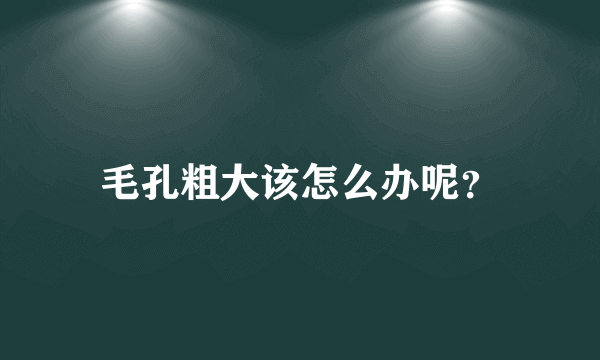 毛孔粗大该怎么办呢?